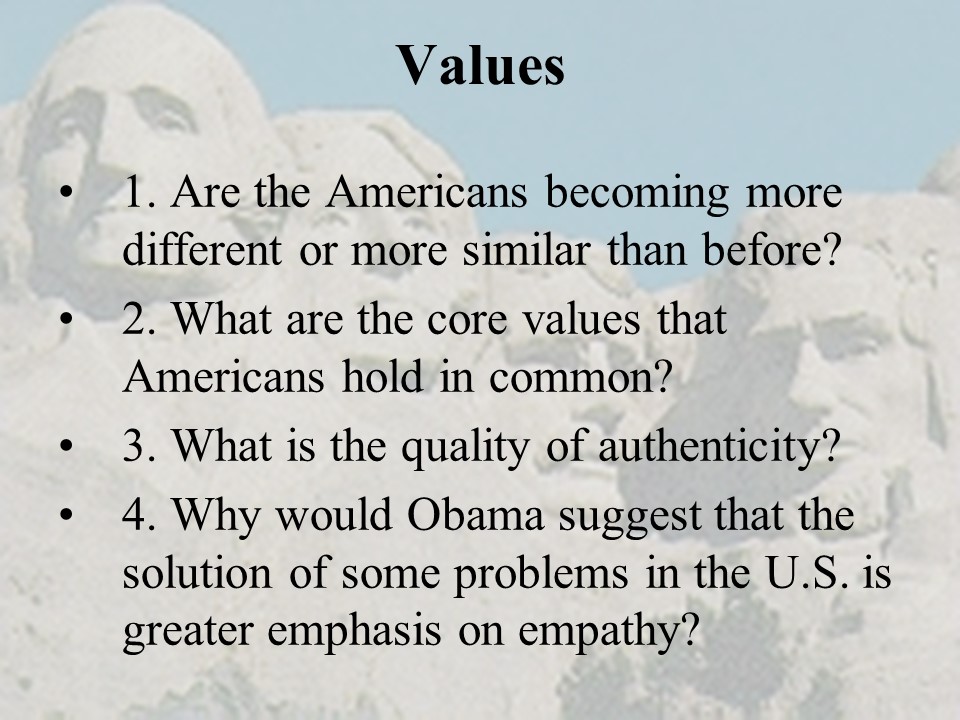 Values

• 1. Are the Americans becoming more different or more similar than before?
• 2. What are the core values that Americans hold in common?
• 3. What is the quality of authenticity?
• 4. Why would Obama suggest that the solution of some problems in the U.S. is greater emphasis on empathy?